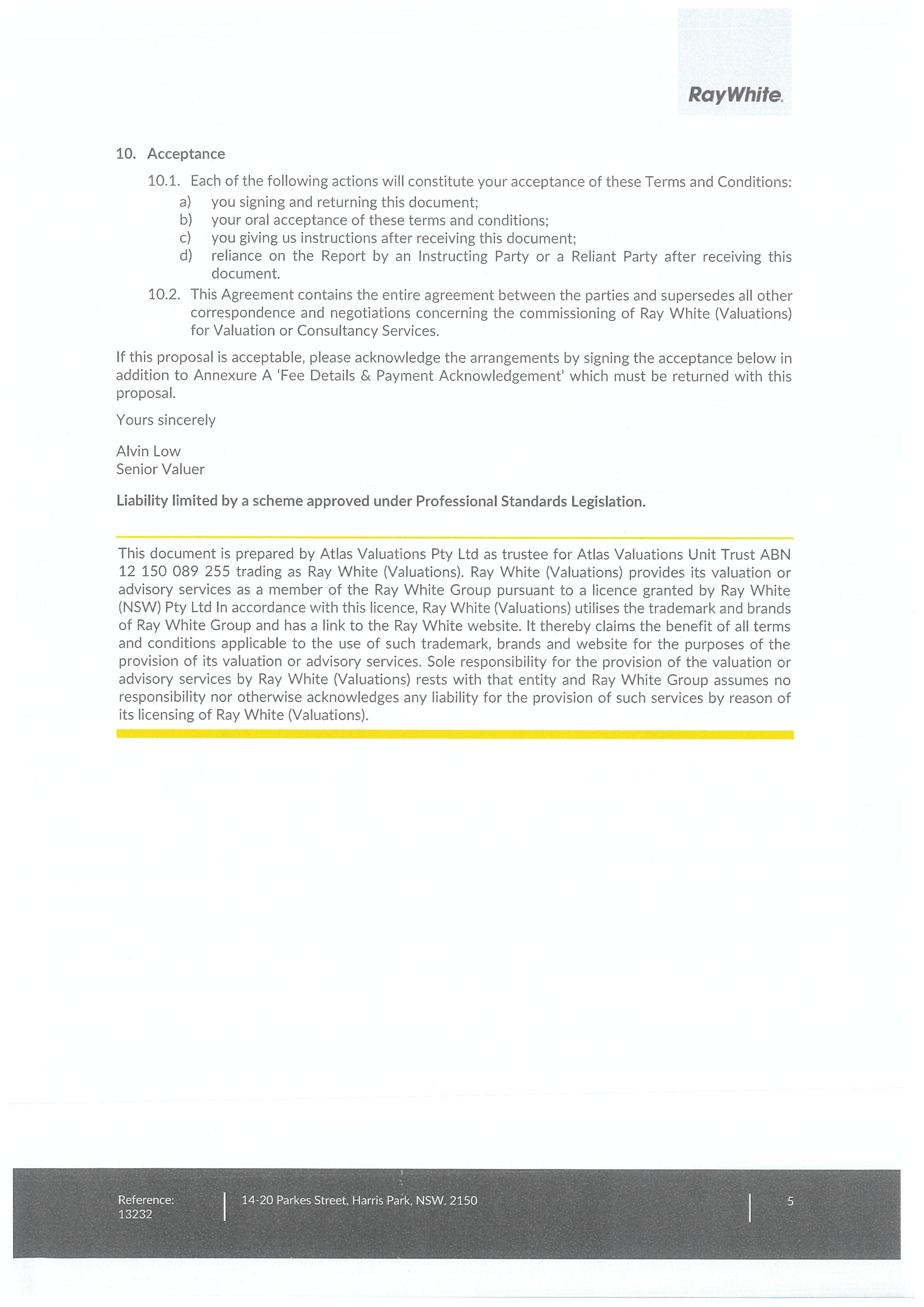 RayWhite.

10. Acceptance

10.1. Each of the following actions will constitute your acceptance of these Terms and Conditions:

a) you signing and returning this document;

b) your oral acceptance of these terms and conditions;

c) you giving us instructions after receiving this document;

d) reliance on the Report by an Instructing Party or a Reliant Party after receiving this document.

10.2. This Agreement contains the entire agreement between the parties and supersedes all other correspondence and negotiations concerning the commissioning of Ray White (Valuations) for Valuation or Consultancy Services.

If this proposal is acceptable, please acknowledge the arrangements by signing the acceptance below in addition to Annexure A 'Fee Details & Payment Acknowledgement' which must be returned with this proposal.

Yours sincerely

Alvin Low
Senior Valuer

Liability limited by a scheme approved under Professional Standards Legislation.

This document is prepared by Atlas Valuations Pty Ltd as trustee for Atlas Valuations Unit Trust ABN 12 150 089 255 trading as Ray White (Valuations). Ray White (Valuations) provides its valuation or advisory services as a member of the Ray White Group pursuant to a licence granted by Ray White (NSW) Pty Ltd In accordance with this licence, Ray White (Valuations) utilises the trademark and brands of Ray White Group and has a link to the Ray White website. It thereby claims the benefit of all terms and conditions applicable to the use of such trademark, brands and website for the purposes of the provision of its valuation or advisory services. Sole responsibility for the provision of the valuation or advisory services by Ray White (Valuations) rests with that entity and Ray White Group assumes no responsibility nor otherwise acknowledges any liability for the provision of such services by reason of its licensing of Ray White (Valuations).

Reference:
13232

14-20 Parkes Street, Harris Park, NSW, 2150

5